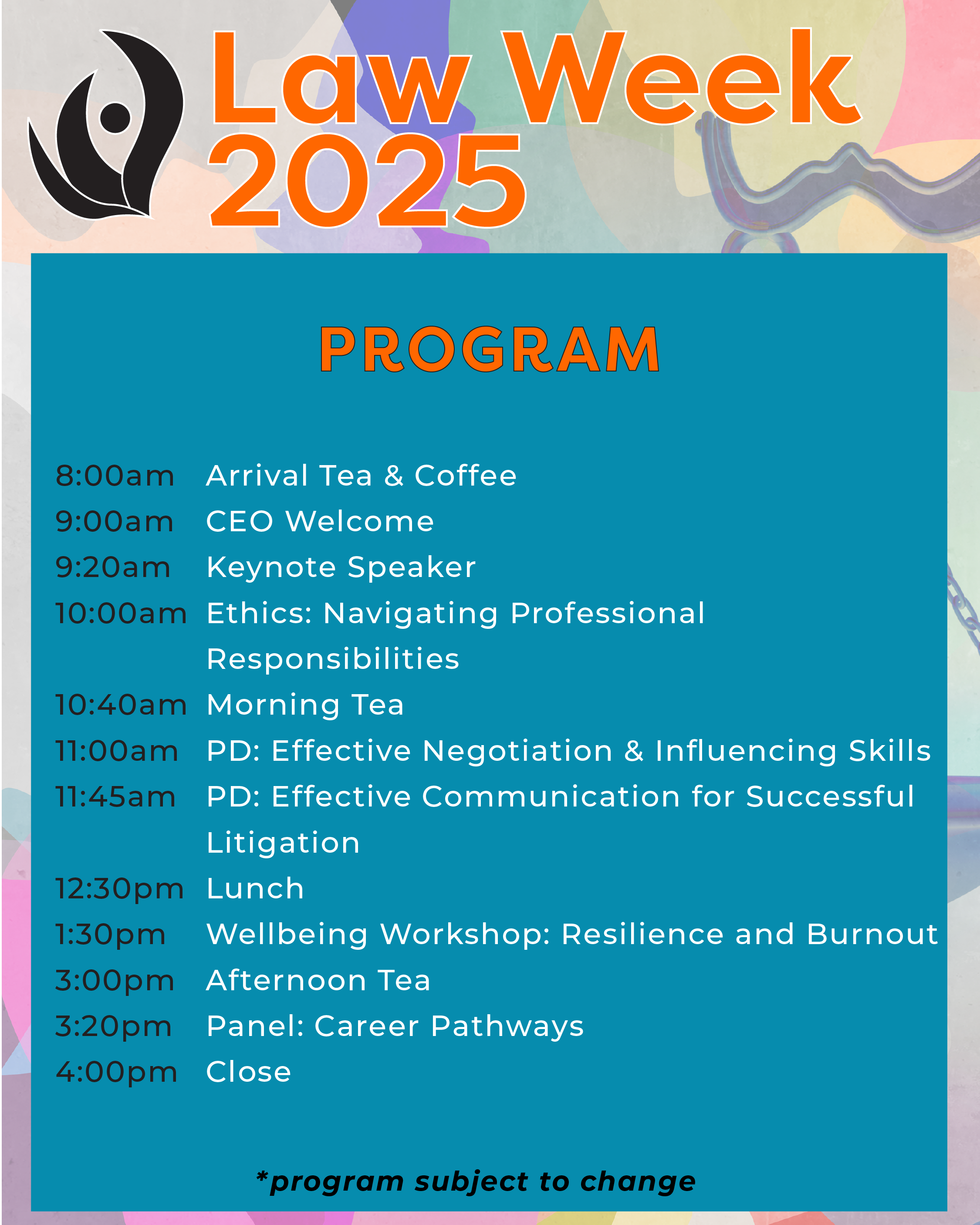 Law Week 2025

PROGRAM

8:00am Arrival Tea & Coffee
9:00am CEO Welcome
9:20am Keynote Speaker
10:00am Ethics: Navigating Professional Responsibilities
10:40am Morning Tea
11:00am PD: Effective Negotiation & Influencing Skills
11:45am PD: Effective Communication for Successful Litigation
12:30pm Lunch
1:30pm Wellbeing Workshop: Resilience and Burnout
3:00pm Afternoon Tea
3:20pm Panel: Career Pathways
4:00pm Close

*program subject to change